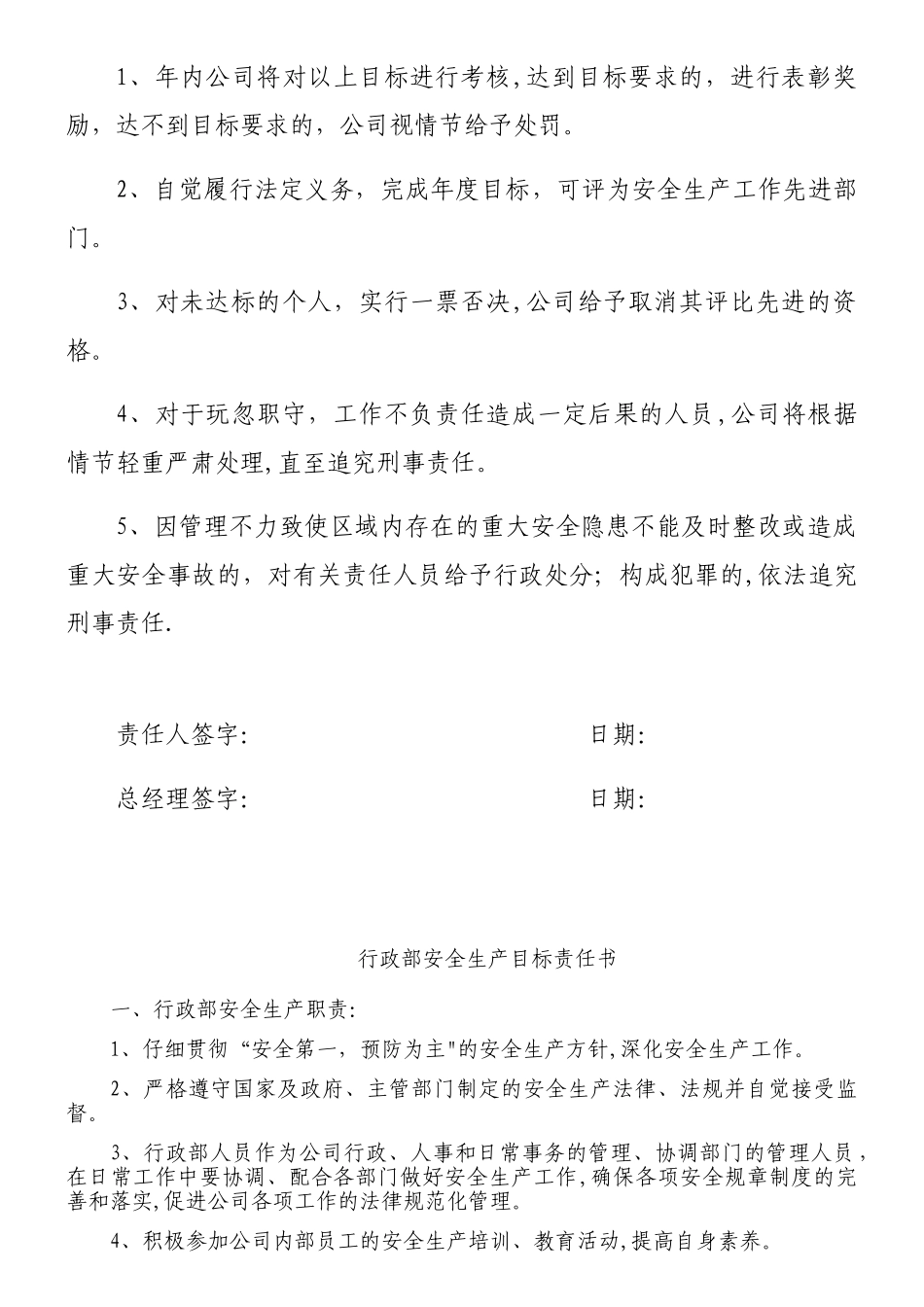 1、年内公司将对以上目标进行考核,达到目标要求的，进行表彰奖励，达不到目标要求的，公司视情节给予处罚。

2、自觉履行法定义务，完成年度目标，可评为安全生产工作先进部门。

3、对未达标的个人，实行一票否决,公司给予取消其评比先进的资格。

4、对于玩忽职守，工作不负责任造成一定后果的人员,公司将根据情节轻重严肃处理,直至追究刑事责任。

5、因管理不力致使区域内存在的重大安全隐患不能及时整改或造成重大安全事故的，对有关责任人员给予行政处分；构成犯罪的,依法追究刑事责任.

责任人签字:　　　　　　　　　　日期:

总经理签字:　　　　　　　　　　日期:

行政部安全生产目标责任书

一、行政部安全生产职责:

1、仔细贯彻“安全第一，预防为主"的安全生产方针,深化安全生产工作。

2、严格遵守国家及政府、主管部门制定的安全生产法律、法规并自觉接受监督。

3、行政部人员作为公司行政、人事和日常事务的管理、协调部门的管理人员，在日常工作中要协调、配合各部门做好安全生产工作,确保各项安全规章制度的完善和落实,促进公司各项工作的法律规范化管理。

4、积极参加公司内部员工的安全生产培训、教育活动,提高自身素养。